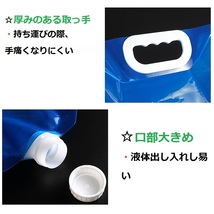 ☆厚みのある取っ手

・持ち運びの際、手痛くなりにくい

☆口部大きめ

・液体出し入れし易い